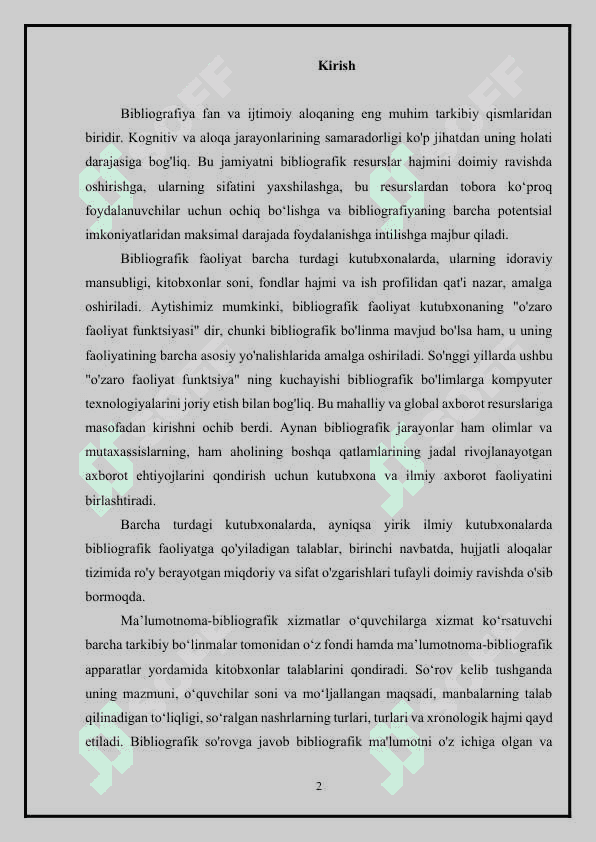 Kirish

Bibliografiya fan va ijtimoiy aloqaning eng muhim tarkibiy qismlaridan biridir. Kognitiv va aloqa jarayonlarining samaradorligi ko'p jihatdan uning holati darajasiga bog'liq. Bu jamiyatni bibliografik resurslar hajmini doimiy ravishda oshirishga, ularning sifatini yaxshilashga, bu resurslardan tobora ko‘proq foydalanuvchilar uchun ochiq bo‘lishga va bibliografiyaning barcha potentsial imkoniyatlaridan maksimal darajada foydalanishga intilishga majbur qiladi.

Bibliografik faoliyat barcha turdagi kutubxonalarda, ularning idoraviy mansubligi, kitobxonlar soni, fondlar hajmi va ish profilidan qat'i nazar, amalga oshiriladi. Aytishimiz mumkinki, bibliografik faoliyat kutubxonaning "o'zaro faoliyat funktsiyasi" dir, chunki bibliografik bo'linma mavjud bo'lsa ham, u uning faoliyatining barcha asosiy yo'nalishlarida amalga oshiriladi. So'nggi yillarda ushbu "o'zaro faoliyat funktsiya" ning kuchayishi bibliografik bo'limlarga kompyuter texnologiyalarini joriy etish bilan bog'liq. Bu mahalliy va global axborot resurslariga masofadan kirishni ochib berdi. Aynan bibliografik jarayonlar ham olimlar va mutaxassislarning, ham aholining boshqa qatlamlarining jadal rivojlanayotgan axborot ehtiyojlarini qondirish uchun kutubxona va ilmiy axborot faoliyatini birlashtiradi.

Barcha turdagi kutubxonalarda, ayniqsa yirik ilmiy kutubxonalarda bibliografik faoliyatga qo'yiladigan talablar, birinchi navbatda, hujjatli aloqalar tizimida ro'y berayotgan miqdoriy va sifat o'zgarishlari tufayli doimiy ravishda o'sib bormoqda.

Ma’lumotnoma-bibliografik xizmatlar o‘quvchilarga xizmat ko‘rsatuvchi barcha tarkibiy bo‘linmalar tomonidan o‘z fondi hamda ma’lumotnoma-bibliografik apparatlar yordamida kitobxonlar talablarini qondiradi. So‘rov kelib tushganda uning mazmuni, o‘quvchilar soni va mo‘ljallangan maqsadi, manbalarning talab qilinadigan to‘liqligi, so‘ralgan nashrlarning turlari, turlari va xronologik hajmi qayd etiladi. Bibliografik so'rovga javob bibliografik ma'lumotni o'z ichiga olgan va

2